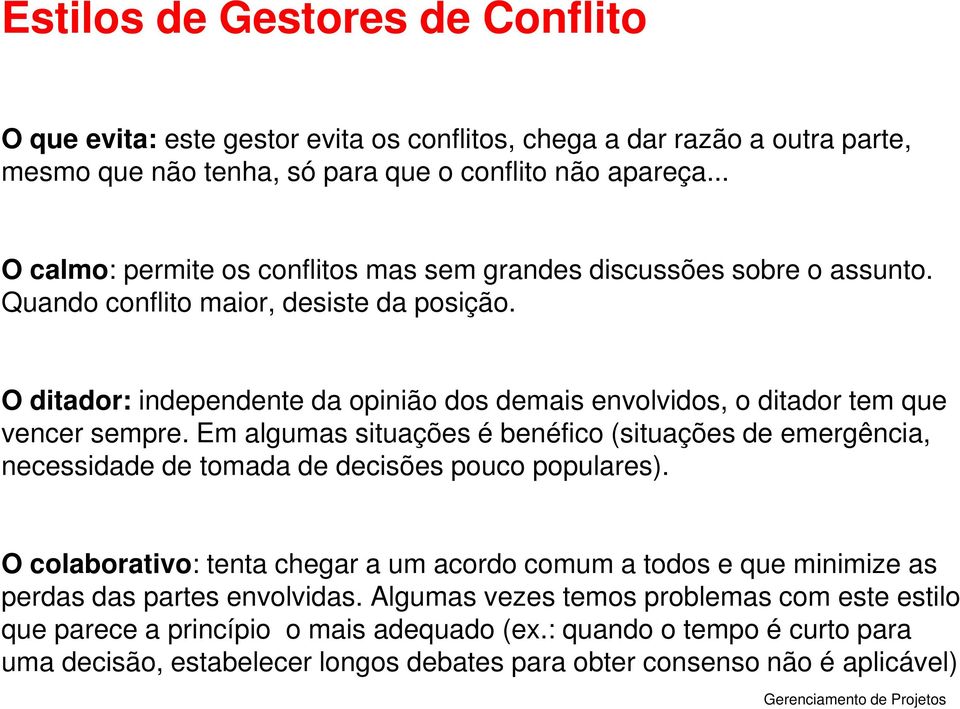 Estilos de Gestores de Conflito

O que evita: este gestor evita os conflitos, chega a dar razão a outra parte, mesmo que não tenha, só para que o conflito não apareça...

O calmo: permite os conflitos mas sem grandes discussões sobre o assunto. Quando conflito maior, desiste da posição.

O ditador: independente da opinião dos demais envolvidos, o ditador tem que vencer sempre. Em algumas situações é benéfico (situações de emergência, necessidade de tomada de decisões pouco populares).

O colaborativo: tenta chegar a um acordo comum a todos e que minimize as perdas das partes envolvidas. Algumas vezes temos problemas com este estilo que parece a princípio o mais adequado (ex.: quando o tempo é curto para uma decisão, estabelecer longos debates para obter consenso não é aplicável)

Gerenciamento de Projetos